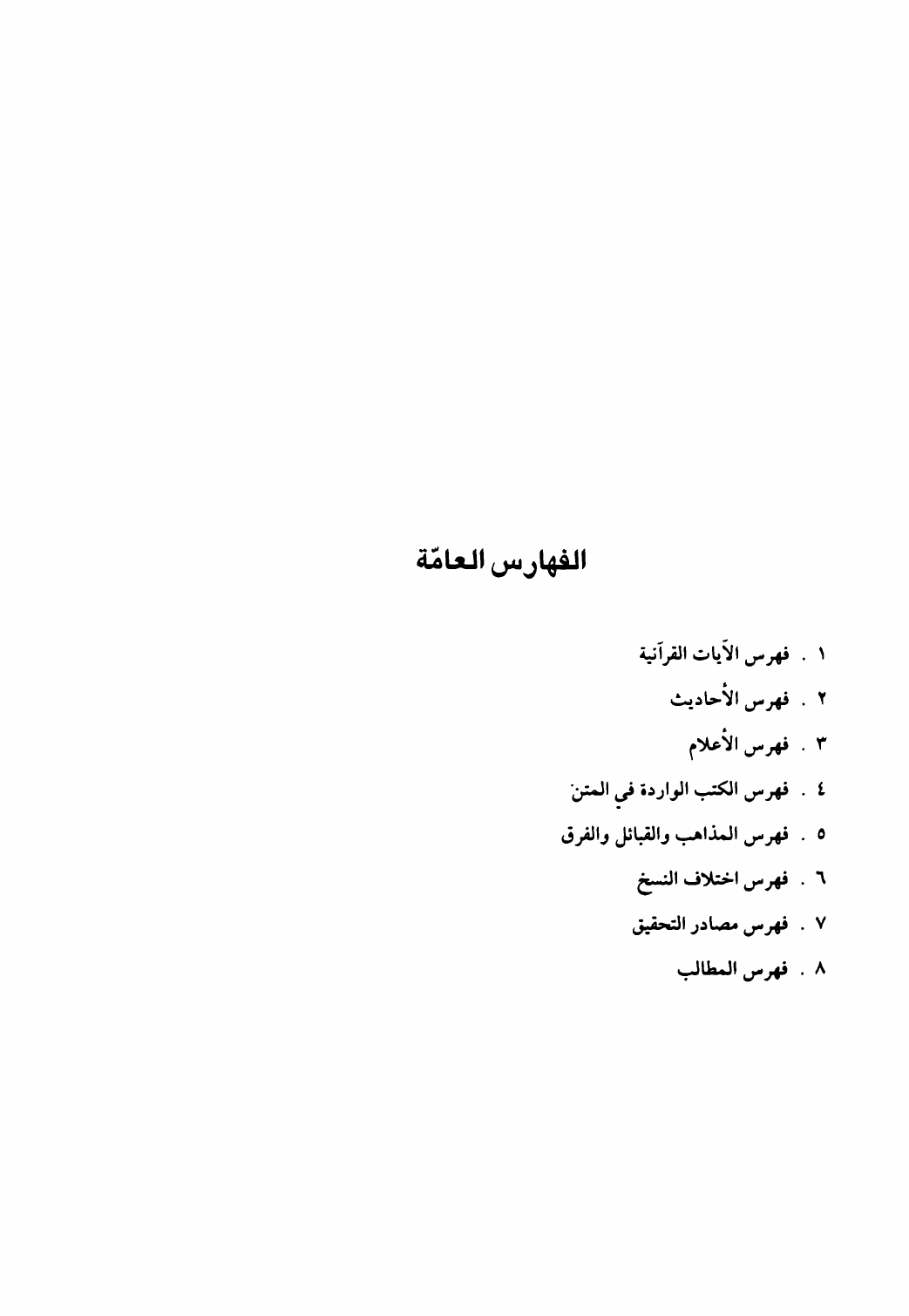 الفهارس العامّة

١ . فهرس الآيات القرآنية

٢ . فهرس الأحاديث

٣ . فهرس الأعلام

٤ . فهرس الكتب الواردة في المتن

٥ . فهرس المذاهب والقبائل والفرق

٦ . فهرس اختلاف النسخ

٧ . فهرس مصادر التحقيق

٨ . فهرس المطالب